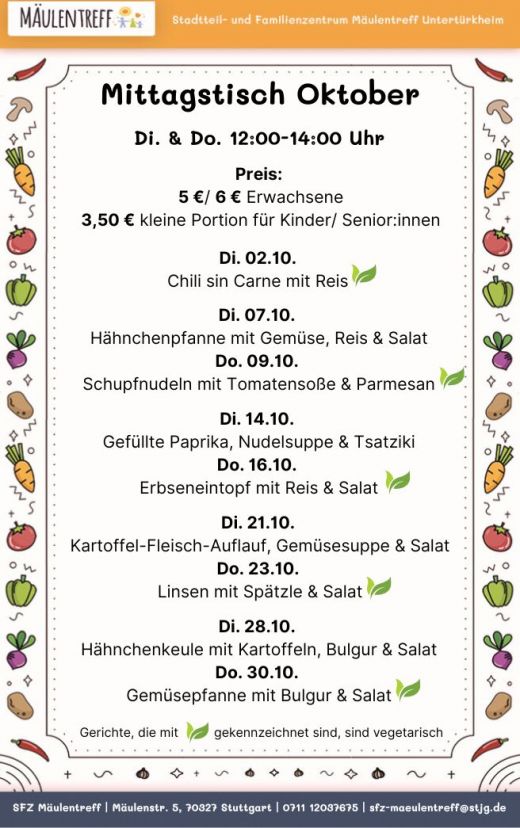 MÄULENTREFF

Stadtteil- und Familienzentrum Mäulentreff Untertürkheim

Mittagstisch Oktober

Di. & Do. 12:00-14:00 Uhr

Preis:
5 €/ 6 € Erwachsene
3,50 € kleine Portion für Kinder/ Senior:innen

Di. 02.10.
Chili sin Carne mit Reis

Di. 07.10.
Hähnchenpfanne mit Gemüse, Reis & Salat
Do. 09.10.
Schupfnudeln mit Tomatensoße & Parmesan

Di. 14.10.
Gefüllte Paprika, Nudelsuppe & Tsatziki
Do. 16.10.
Erbseneintopf mit Reis & Salat

Di. 21.10.
Kartoffel-Fleisch-Auflauf, Gemüsesuppe & Salat
Do. 23.10.
Linsen mit Spätzle & Salat

Di. 28.10.
Hähnchenkeule mit Kartoffeln, Bulgur & Salat
Do. 30.10.
Gemüsepfanne mit Bulgur & Salat

Gerichte, die mit gekennzeichnet sind, sind vegetarisch

SFZ Mäulentreff | Mäulenstr. 5, 70327 Stuttgart | 0711 12037675 | sfz-maeulentreff@stjg.de